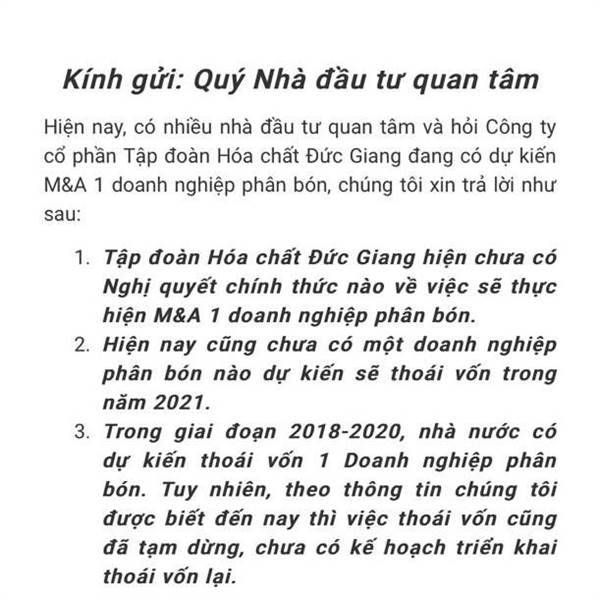 Kính gửi: Quý Nhà đầu tư quan tâm

Hiện nay, có nhiều nhà đầu tư quan tâm và hỏi Công ty cổ phần Tập đoàn Hóa chất Đức Giang đang có dự kiến M&A 1 doanh nghiệp phân bón, chúng tôi xin trả lời như sau:

1. Tập đoàn Hóa chất Đức Giang hiện chưa có Nghị quyết chính thức nào về việc sẽ thực hiện M&A 1 doanh nghiệp phân bón.
2. Hiện nay cũng chưa có một doanh nghiệp phân bón nào dự kiến sẽ thoái vốn trong năm 2021.
3. Trong giai đoạn 2018-2020, nhà nước có dự kiến thoái vốn 1 Doanh nghiệp phân bón. Tuy nhiên, theo thông tin chúng tôi được biết đến nay thì việc thoái vốn cũng đã tạm dừng, chưa có kế hoạch triển khai thoái vốn lại.